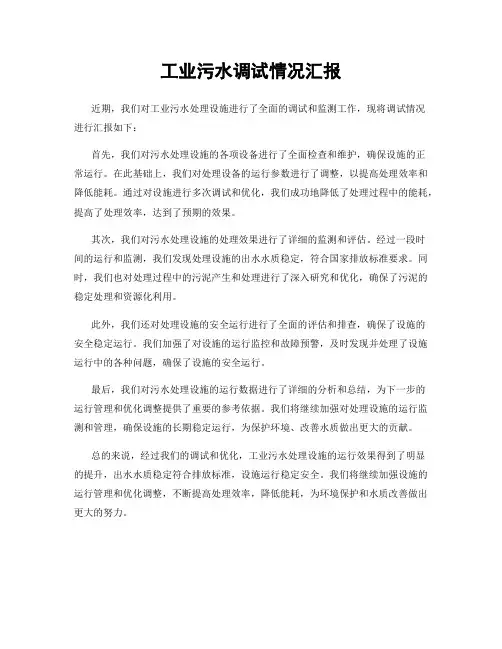 工业污水调试情况汇报

近期，我们对工业污水处理设施进行了全面的调试和监测工作，现将调试情况进行汇报如下：

首先，我们对污水处理设施的各项设备进行了全面检查和维护，确保设施的正常运行。在此基础上，我们对处理设备的运行参数进行了调整，以提高处理效率和降低能耗。通过对设施进行多次调试和优化，我们成功地降低了处理过程中的能耗，提高了处理效率，达到了预期的效果。

其次，我们对污水处理设施的处理效果进行了详细的监测和评估。经过一段时间的运行和监测，我们发现处理设施的出水水质稳定，符合国家排放标准要求。同时，我们也对处理过程中的污泥产生和处理进行了深入研究和优化，确保了污泥的稳定处理和资源化利用。

此外，我们还对处理设施的安全运行进行了全面的评估和排查，确保了设施的安全稳定运行。我们加强了对设施的运行监控和故障预警，及时发现并处理了设施运行中的各种问题，确保了设施的安全运行。

最后，我们对污水处理设施的运行数据进行了详细的分析和总结，为下一步的运行管理和优化调整提供了重要的参考依据。我们将继续加强对处理设施的运行监测和管理，确保设施的长期稳定运行，为保护环境、改善水质做出更大的贡献。

总的来说，经过我们的调试和优化，工业污水处理设施的运行效果得到了明显的提升，出水水质稳定符合排放标准，设施运行稳定安全。我们将继续加强设施的运行管理和优化调整，不断提高处理效率，降低能耗，为环境保护和水质改善做出更大的努力。